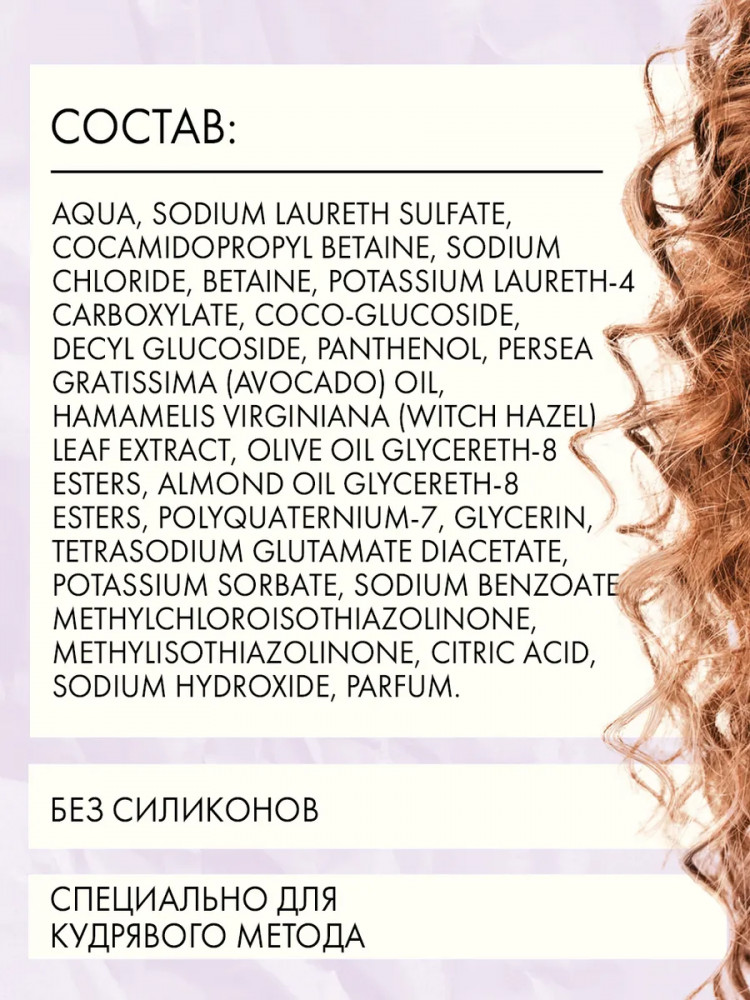 СОСТАВ:

AQUA, SODIUM LAURETH SULFATE, COCAMIDOPROPYL BETAINE, SODIUM CHLORIDE, BETAINE, POTASSIUM LAURETH-4 CARBOXYLATE, COCO-GLUCOSIDE, DECYL GLUCOSIDE, PANTHENOL, PERSEA GRATISSIMA (AVOCADO) OIL, HAMAMELIS VIRGINIANA (WITCH HAZEL) LEAF EXTRACT, OLIVE OIL GLYCERETH-8 ESTERS, ALMOND OIL GLYCERETH-8 ESTERS, POLYQUATERNIUM-7, GLYCERIN, TETRASODIUM GLUTAMATE DIACETATE, POTASSIUM SORBATE, SODIUM BENZOATE METHYLCHLOROISOTHIAZOLINONE, METHYLISOTHIAZOLINONE, CITRIC ACID, SODIUM HYDROXIDE, PARFUM.

БЕЗ СИЛИКОНОВ

СПЕЦИАЛЬНО ДЛЯ КУДРЯВОГО МЕТОДА